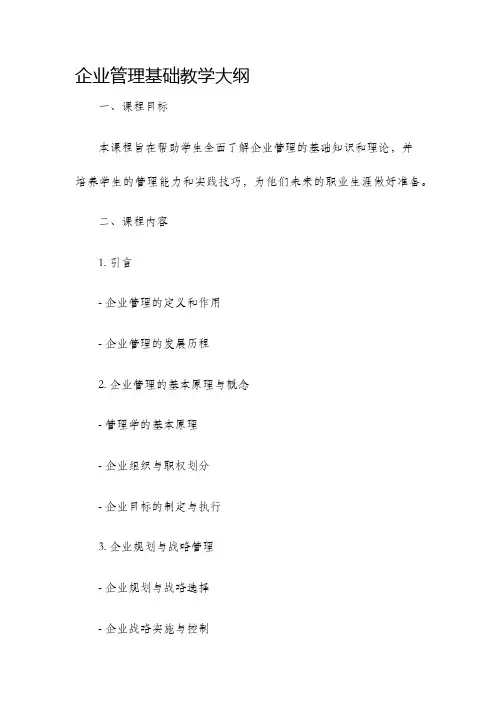 企业管理基础教学大纲

一、课程目标

本课程旨在帮助学生全面了解企业管理的基础知识和理论，并培养学生的管理能力和实践技巧，为他们未来的职业生涯做好准备。

二、课程内容

1. 引言

- 企业管理的定义和作用

- 企业管理的发展历程

2. 企业管理的基本原理与概念

- 管理学的基本原理

- 企业组织与职权划分

- 企业目标的制定与执行

3. 企业规划与战略管理

- 企业规划与战略选择

- 企业战略实施与控制